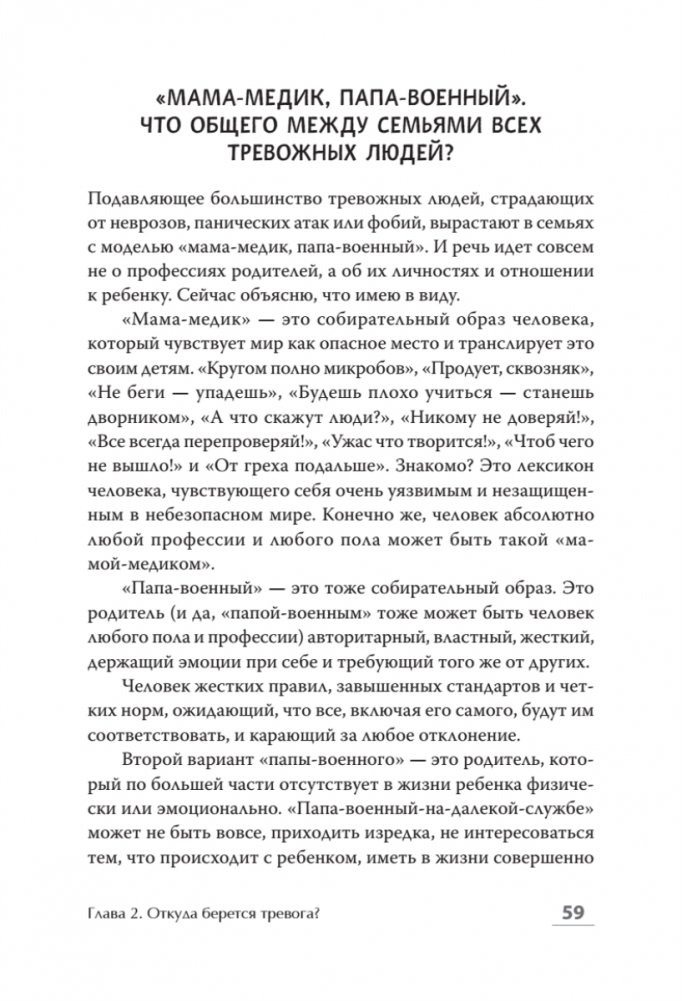 «МАМА-МЕДИК, ПАПА-ВОЕННЫЙ». ЧТО ОБЩЕГО МЕЖДУ СЕМЬЯМИ ВСЕХ ТРЕВОЖНЫХ ЛЮДЕЙ?

Подавляющее большинство тревожных людей, страдающих от неврозов, панических атак или фобий, вырастают в семьях с моделью «мама-медик, папа-военный». И речь идет совсем не о профессиях родителей, а об их личностях и отношении к ребенку. Сейчас объясню, что имею в виду.

«Мама-медик» — это собирательный образ человека, который чувствует мир как опасное место и транслирует это своим детям. «Кругом полно микробов», «Продует, сквозняк», «Не беги — упадешь», «Будешь плохо учиться — станешь дворником», «А что скажут люди?», «Никому не доверяй!», «Все всегда перепроверяй!», «Ужас что творится!», «Чтоб чего не вышло!» и «От греха подальше». Знакомо? Это лексикон человека, чувствующего себя очень уязвимым и незащищенным в небезопасном мире. Конечно же, человек абсолютно любой профессии и любого пола может быть такой «мамой-медиком».

«Папа-военный» — это тоже собирательный образ. Это родитель (и да, «папой-военным» тоже может быть человек любого пола и профессии) авторитарный, властный, жесткий, держащий эмоции при себе и требующий того же от других.

Человек жестких правил, завышенных стандартов и четких норм, ожидающий, что все, включая его самого, будут им соответствовать, и карающий за любое отклонение.

Второй вариант «папы-военного» — это родитель, который по большей части отсутствует в жизни ребенка физически или эмоционально. «Папа-военный-на-далекой-службе» может не быть вовсе, приходить изредка, не интересоваться тем, что происходит с ребенком, иметь в жизни совершенно

Глава 2. Откуда берется тревога?

59